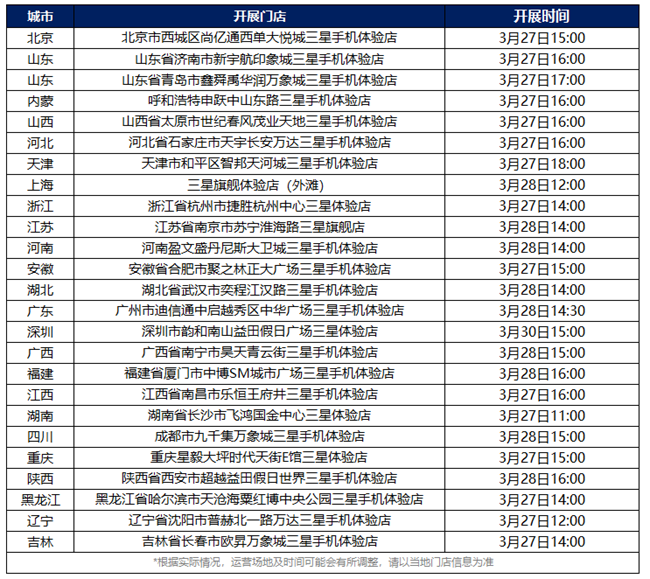 | 城市 | 开展门店 | 开展时间 |
|---|---|---|
| 北京 | 北京市西城区尚亿通西单大悦城三星手机体验店 | 3月27日15:00 |
| 山东 | 山东省济南市新宇航印象城三星手机体验店 | 3月27日16:00 |
| 山东 | 山东省青岛市鑫舜禹华润万象城三星手机体验店 | 3月27日17:00 |
| 内蒙 | 呼和浩特申跃中山东路三星手机体验店 | 3月27日16:00 |
| 山西 | 山西省太原市世纪春风茂业天地三星手机体验店 | 3月27日16:00 |
| 河北 | 河北省石家庄市天宇长安万达三星手机体验店 | 3月27日16:00 |
| 天津 | 天津市和平区智邦天河城三星手机体验店 | 3月27日18:00 |
| 上海 | 三星旗舰体验店（外滩） | 3月28日12:00 |
| 浙江 | 浙江省杭州市捷胜杭州中心三星体验店 | 3月27日14:00 |
| 江苏 | 江苏省南京市苏宁淮海路三星旗舰店 | 3月28日14:00 |
| 河南 | 河南盈文盛丹尼斯大卫城三星手机体验店 | 3月28日14:00 |
| 安徽 | 安徽省合肥市聚之林正大广场三星手机体验店 | 3月27日15:00 |
| 湖北 | 湖北省武汉市奕程江汉路三星手机体验店 | 3月28日14:00 |
| 广东 | 广州市迪信通中启越秀区中华广场三星手机体验店 | 3月28日14:30 |
| 深圳 | 深圳市韵和南山益田假日广场三星体验店 | 3月30日15:00 |
| 广西 | 广西省南宁市昊天青云街三星手机体验店 | 3月28日15:00 |
| 福建 | 福建省厦门市中博SM城市广场三星手机体验店 | 3月28日16:00 |
| 江西 | 江西省南昌市乐恒王府井三星手机体验店 | 3月27日16:00 |
| 湖南 | 湖南省长沙市飞鸿国金中心三星体验店 | 3月27日11:00 |
| 四川 | 成都市九千集万象城三星手机体验店 | 3月28日15:00 |
| 重庆 | 重庆星毅大坪时代天街E馆三星体验店 | 3月27日15:00 |
| 陕西 | 陕西省西安市超越益田假日世界三星手机体验店 | 3月28日16:00 |
| 黑龙江 | 黑龙江省哈尔滨市天沧海粟红博中央公园三星手机体验店 | 3月27日14:00 |
| 辽宁 | 辽宁省沈阳市普赫北一路万达三星手机体验店 | 3月27日12:00 |
| 吉林 | 吉林省长春市欧昇万象城三星手机体验店 | 3月27日14:00 |

*根据实际情况，运营场地及时间可能会有所调整，请以当地门店信息为准